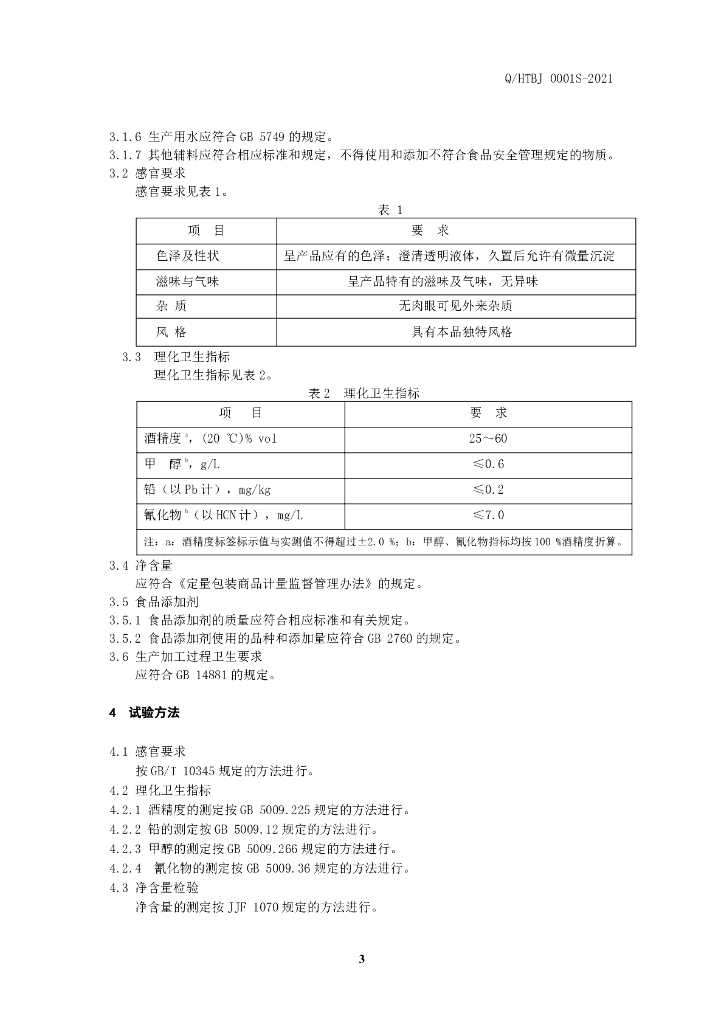 Q/HTBJ 0001S-2021

3.1.6 生产用水应符合 GB 5749 的规定。
3.1.7 其他辅料应符合相应标准和规定，不得使用和添加不符合食品安全管理规定的物质。
3.2 感官要求
感官要求见表 1。

表 1

| 项 目 | 要 求 |
|---|---|
| 色泽及性状 | 呈产品应有的色泽；澄清透明液体，久置后允许有微量沉淀 |
| 滋味与气味 | 呈产品特有的滋味及气味，无异味 |
| 杂 质 | 无肉眼可见外来杂质 |
| 风 格 | 具有本品独特风格 |

3.3 理化卫生指标
理化卫生指标见表 2。

表 2 理化卫生指标

| 项 目 | 要 求 |
|---|---|
| 酒精度$^a$，(20 ℃)% vol | 25~60 |
| 甲 醇$^b$，g/L | ≤0.6 |
| 铅（以 Pb 计），mg/kg | ≤0.2 |
| 氰化物$^b$（以 HCN 计），mg/L | ≤7.0 |
| 注：a：酒精度标签标示值与实测值不得超过±2.0 %；b：甲醇、氰化物指标均按 100 %酒精度折算。 | |

3.4 净含量
应符合《定量包装商品计量监督管理办法》的规定。
3.5 食品添加剂
3.5.1 食品添加剂的质量应符合相应标准和有关规定。
3.5.2 食品添加剂使用的品种和添加量应符合 GB 2760 的规定。
3.6 生产加工过程卫生要求
应符合 GB 14881 的规定。

4 试验方法

4.1 感官要求
按 GB/T 10345 规定的方法进行。
4.2 理化卫生指标
4.2.1 酒精度的测定按 GB 5009.225 规定的方法进行。
4.2.2 铅的测定按 GB 5009.12 规定的方法进行。
4.2.3 甲醇的测定按 GB 5009.266 规定的方法进行。
4.2.4 氰化物的测定按 GB 5009.36 规定的方法进行。
4.3 净含量检验
净含量的测定按 JJF 1070 规定的方法进行。

3